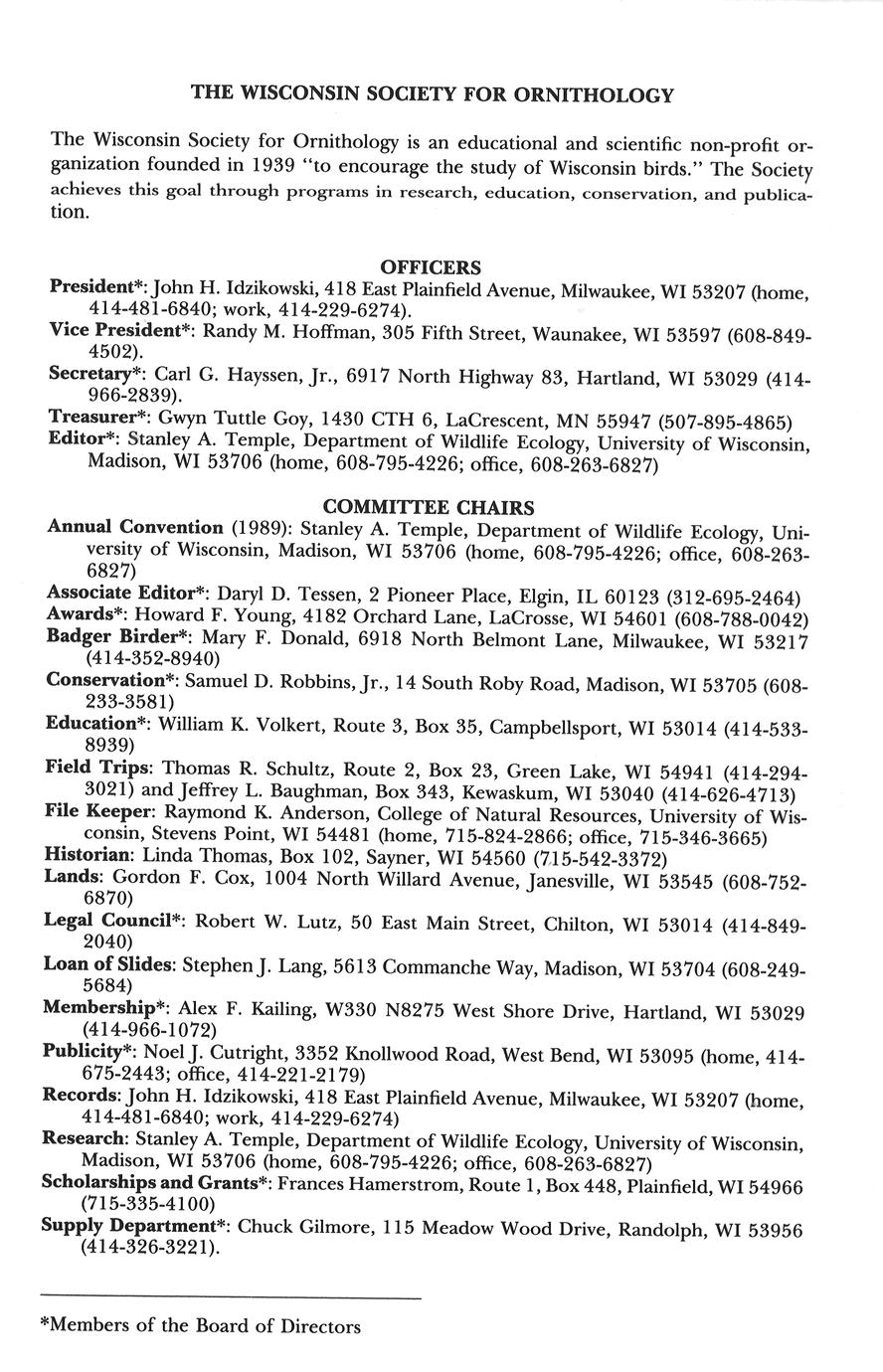 THE WISCONSIN SOCIETY FOR ORNITHOLOGY

The Wisconsin Society for Ornithology is an educational and scientific non-profit organization founded in 1939 "to encourage the study of Wisconsin birds." The Society achieves this goal through programs in research, education, conservation, and publication.

OFFICERS

President*: John H. Idzikowski, 418 East Plainfield Avenue, Milwaukee, WI 53207 (home, 414-481-6840; work, 414-229-6274).
Vice President*: Randy M. Hoffman, 305 Fifth Street, Waunakee, WI 53597 (608-849-4502).
Secretary*: Carl G. Hayssen, Jr., 6917 North Highway 83, Hartland, WI 53029 (414-966-2839).
Treasurer*: Gwyn Tuttle Goy, 1430 CTH 6, LaCrescent, MN 55947 (507-895-4865)
Editor*: Stanley A. Temple, Department of Wildlife Ecology, University of Wisconsin, Madison, WI 53706 (home, 608-795-4226; office, 608-263-6827)

COMMITTEE CHAIRS

Annual Convention (1989): Stanley A. Temple, Department of Wildlife Ecology, University of Wisconsin, Madison, WI 53706 (home, 608-795-4226; office, 608-263-6827)
Associate Editor*: Daryl D. Tessen, 2 Pioneer Place, Elgin, IL 60123 (312-695-2464)
Awards*: Howard F. Young, 4182 Orchard Lane, LaCrosse, WI 54601 (608-788-0042)
Badger Birder*: Mary F. Donald, 6918 North Belmont Lane, Milwaukee, WI 53217 (414-352-8940)
Conservation*: Samuel D. Robbins, Jr., 14 South Roby Road, Madison, WI 53705 (608-233-3581)
Education*: William K. Volkert, Route 3, Box 35, Campbellsport, WI 53014 (414-533-8939)
Field Trips: Thomas R. Schultz, Route 2, Box 23, Green Lake, WI 54941 (414-294-3021) and Jeffrey L. Baughman, Box 343, Kewaskum, WI 53040 (414-626-4713)
File Keeper: Raymond K. Anderson, College of Natural Resources, University of Wisconsin, Stevens Point, WI 54481 (home, 715-824-2866; office, 715-346-3665)
Historian: Linda Thomas, Box 102, Sayner, WI 54560 (715-542-3372)
Lands: Gordon F. Cox, 1004 North Willard Avenue, Janesville, WI 53545 (608-752-6870)
Legal Council*: Robert W. Lutz, 50 East Main Street, Chilton, WI 53014 (414-849-2040)
Loan of Slides: Stephen J. Lang, 5613 Commanche Way, Madison, WI 53704 (608-249-5684)
Membership*: Alex F. Kailing, W330 N8275 West Shore Drive, Hartland, WI 53029 (414-966-1072)
Publicity*: Noel J. Cutright, 3352 Knollwood Road, West Bend, WI 53095 (home, 414-675-2443; office, 414-221-2179)
Records: John H. Idzikowski, 418 East Plainfield Avenue, Milwaukee, WI 53207 (home, 414-481-6840; work, 414-229-6274)
Research: Stanley A. Temple, Department of Wildlife Ecology, University of Wisconsin, Madison, WI 53706 (home, 608-795-4226; office, 608-263-6827)
Scholarships and Grants*: Frances Hamerstrom, Route 1, Box 448, Plainfield, WI 54966 (715-335-4100)
Supply Department*: Chuck Gilmore, 115 Meadow Wood Drive, Randolph, WI 53956 (414-326-3221).

*Members of the Board of Directors